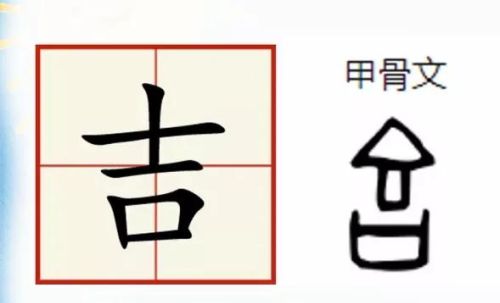 吉

甲骨文